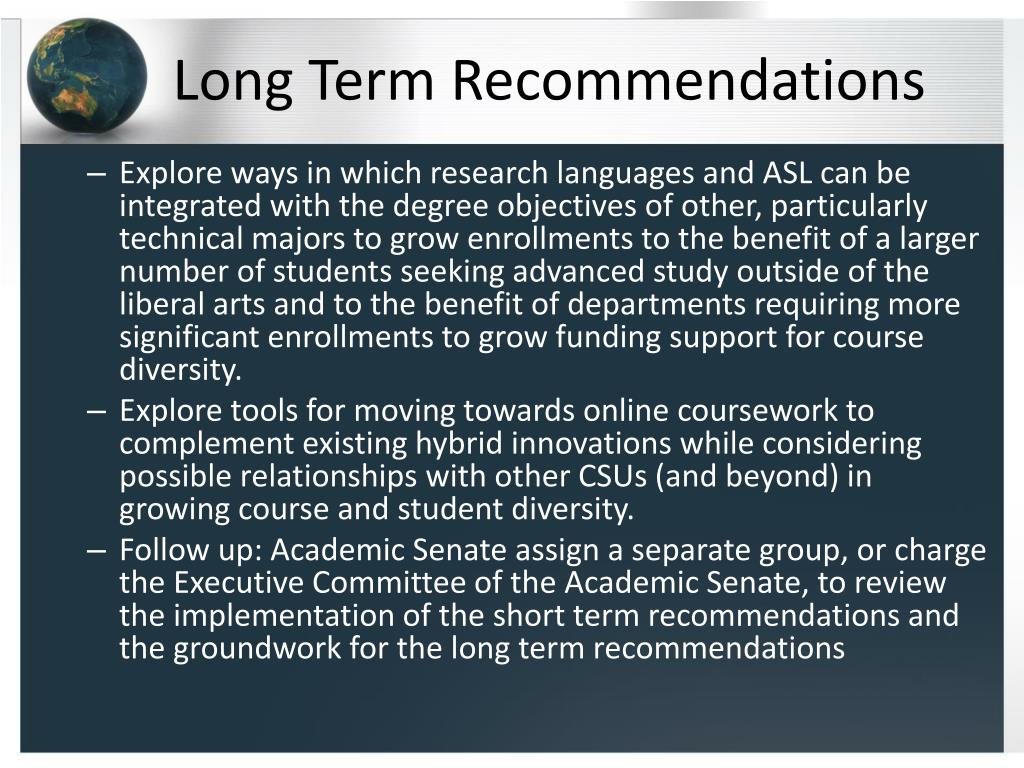 Long Term Recommendations

– Explore ways in which research languages and ASL can be integrated with the degree objectives of other, particularly technical majors to grow enrollments to the benefit of a larger number of students seeking advanced study outside of the liberal arts and to the benefit of departments requiring more significant enrollments to grow funding support for course diversity.
– Explore tools for moving towards online coursework to complement existing hybrid innovations while considering possible relationships with other CSUs (and beyond) in growing course and student diversity.
– Follow up: Academic Senate assign a separate group, or charge the Executive Committee of the Academic Senate, to review the implementation of the short term recommendations and the groundwork for the long term recommendations